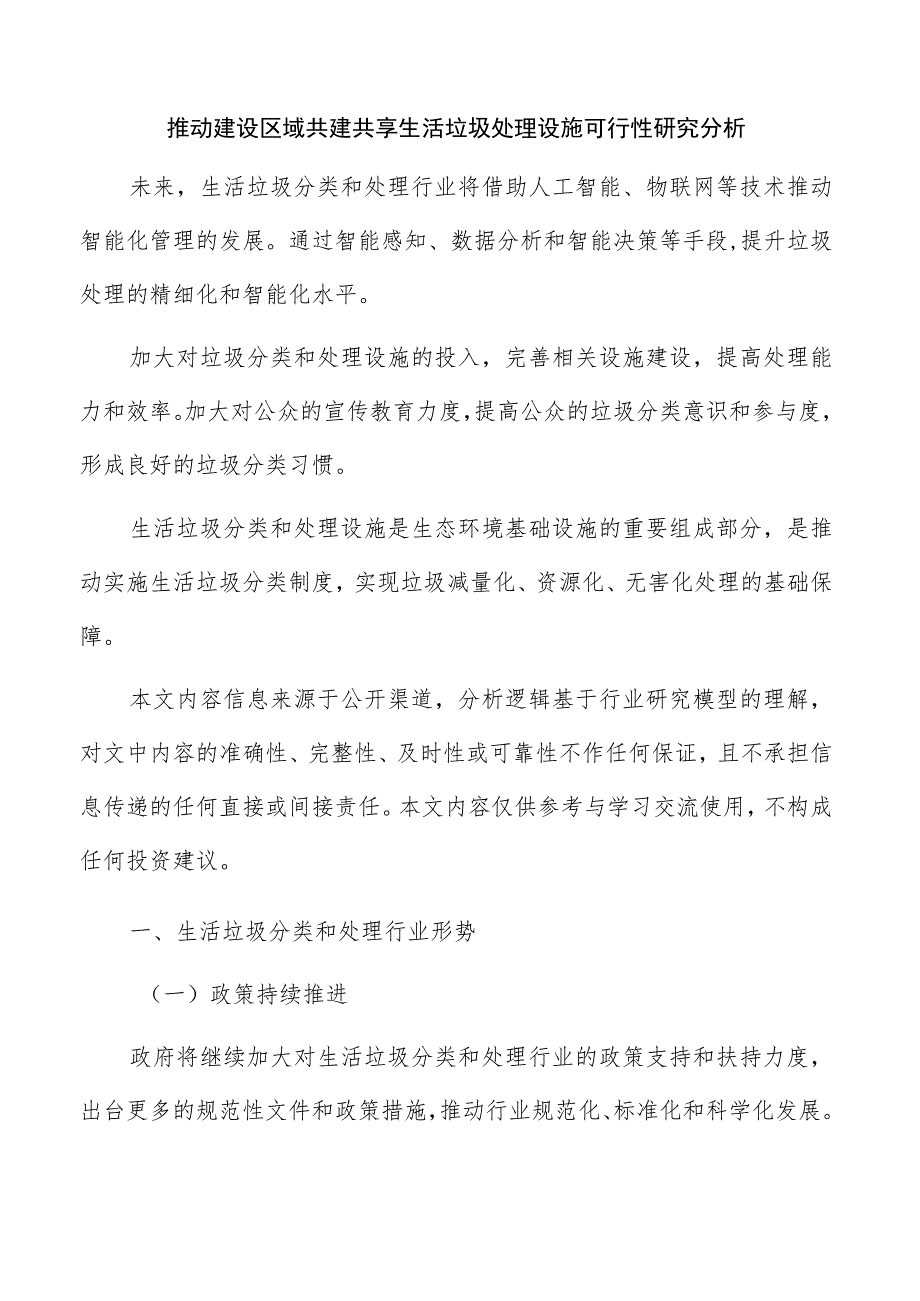 推动建设区域共建共享生活垃圾处理设施可行性研究分析

未来，生活垃圾分类和处理行业将借助人工智能、物联网等技术推动智能化管理的发展。通过智能感知、数据分析和智能决策等手段,提升垃圾处理的精细化和智能化水平。

加大对垃圾分类和处理设施的投入，完善相关设施建设，提高处理能力和效率。加大对公众的宣传教育力度,提高公众的垃圾分类意识和参与度，形成良好的垃圾分类习惯。

生活垃圾分类和处理设施是生态环境基础设施的重要组成部分，是推动实施生活垃圾分类制度，实现垃圾减量化、资源化、无害化处理的基础保障。

本文内容信息来源于公开渠道，分析逻辑基于行业研究模型的理解，对文中内容的准确性、完整性、及时性或可靠性不作任何保证，且不承担信息传递的任何直接或间接责任。本文内容仅供参考与学习交流使用，不构成任何投资建议。

一、生活垃圾分类和处理行业形势

（一）政策持续推进

政府将继续加大对生活垃圾分类和处理行业的政策支持和扶持力度，出台更多的规范性文件和政策措施，推动行业规范化、标准化和科学化发展。